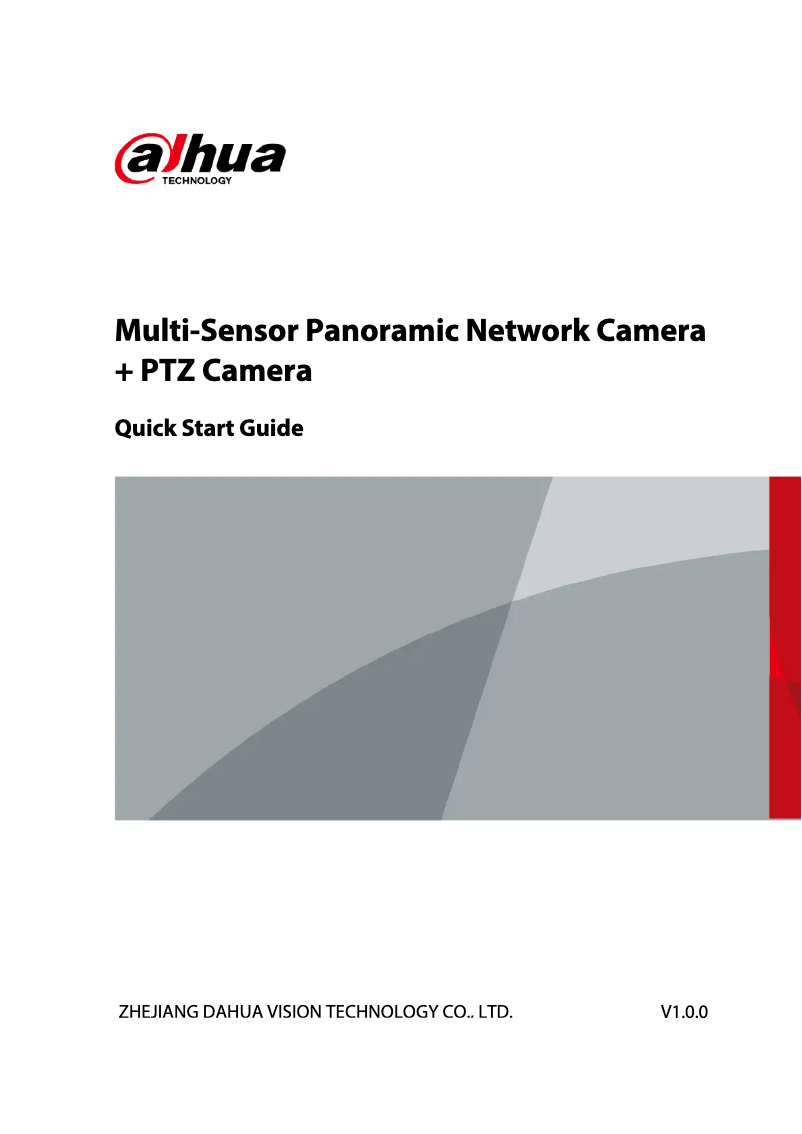 alhua
TECHNOLOGY

Multi-Sensor Panoramic Network Camera + PTZ Camera

Quick Start Guide

ZHEJIANG DAHUA VISION TECHNOLOGY CO.. LTD.

V1.0.0